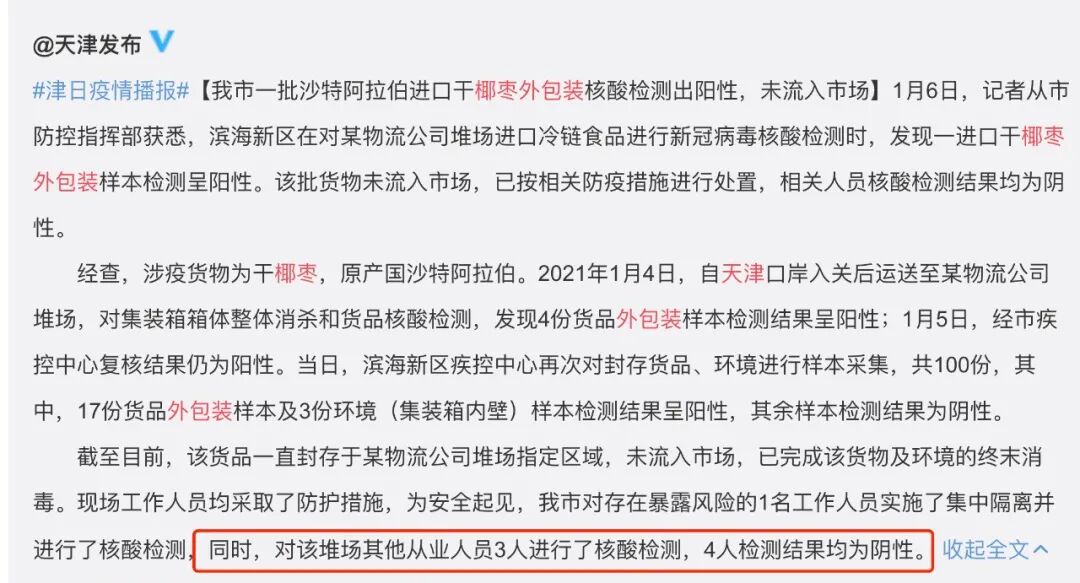 @天津发布

#津日疫情播报#【我市一批沙特阿拉伯进口干椰枣外包装核酸检测出阳性，未流入市场】1月6日，记者从市防控指挥部获悉，滨海新区在对某物流公司堆场进口冷链食品进行新冠病毒核酸检测时，发现一进口干椰枣外包装样本检测呈阳性。该批货物未流入市场，已按相关防疫措施进行处置，相关人员核酸检测结果均为阴性。

经查，涉疫货物为干椰枣，原产国沙特阿拉伯。2021年1月4日，自天津口岸入关后运送至某物流公司堆场，对集装箱箱体整体消杀和货品核酸检测，发现4份货品外包装样本检测结果呈阳性；1月5日，经市疾控中心复核结果仍为阳性。当日，滨海新区疾控中心再次对封存货品、环境进行样本采集，共100份，其中，17份货品外包装样本及3份环境（集装箱内壁）样本检测结果呈阳性，其余样本检测结果为阴性。

截至目前，该货品一直封存于某物流公司堆场指定区域，未流入市场，已完成该货物及环境的终末消毒。现场工作人员均采取了防护措施，为安全起见，我市对存在暴露风险的1名工作人员实施了集中隔离并进行了核酸检测，同时，对该堆场其他从业人员3人进行了核酸检测，4人检测结果均为阴性。收起全文